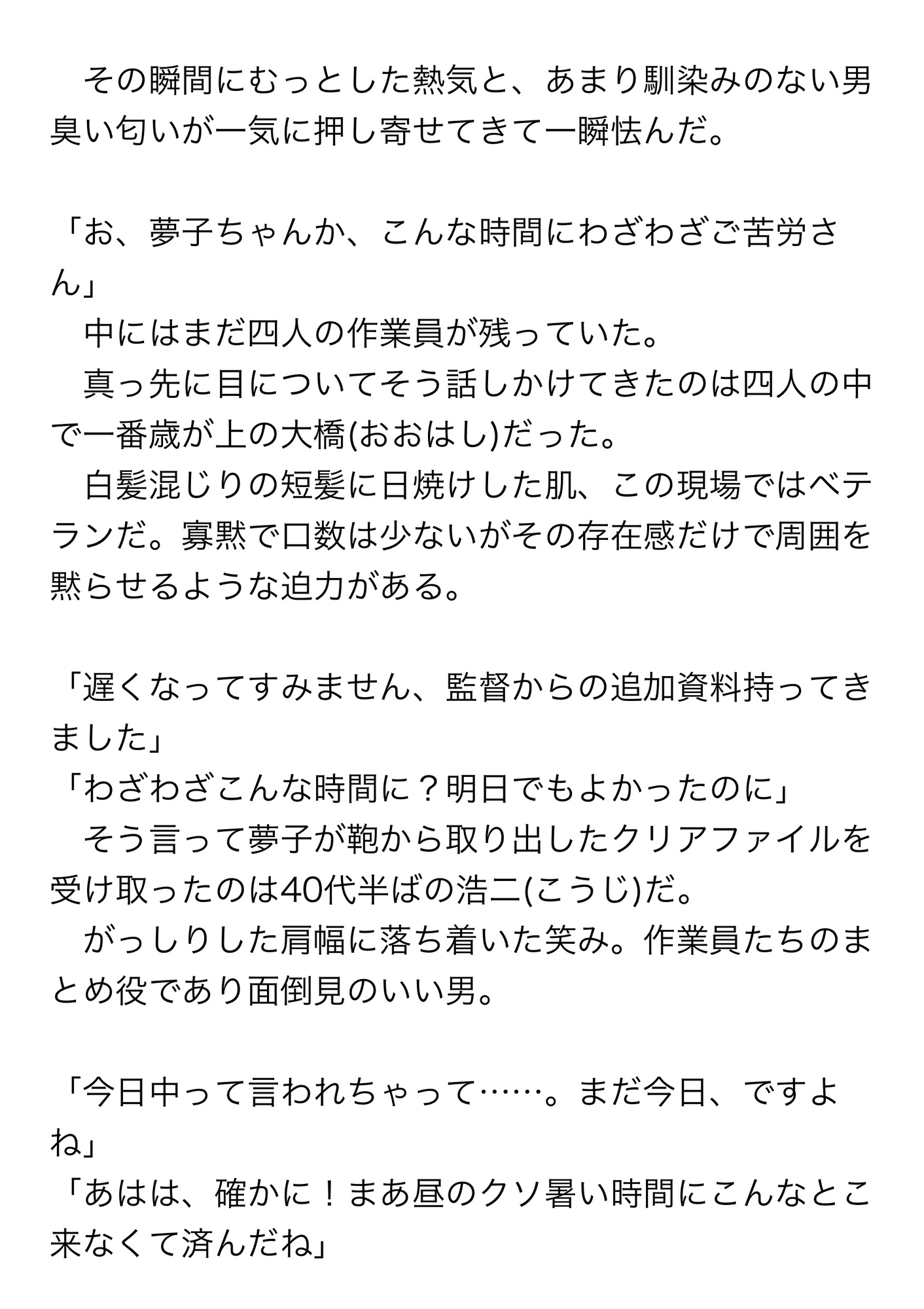 その瞬間にむっとした熱気と、あまり馴染みのない男臭い匂いが一気に押し寄せてきて一瞬怯んだ。

「お、夢子ちゃんか、こんな時間にわざわざご苦労さん」
中にはまだ四人の作業員が残っていた。
真っ先に目についてそう話しかけてきたのは四人の中で一番歳が上の大橋(おおはし)だった。
白髪混じりの短髪に日焼けした肌、この現場ではベテランだ。寡黙で口数は少ないがその存在感だけで周囲を黙らせるような迫力がある。

「遅くなってすみません、監督からの追加資料持ってきました」
「わざわざこんな時間に？明日でもよかったのに」
そう言って夢子が鞄から取り出したクリアファイルを受け取ったのは40代半ばの浩二(こうじ)だ。
がっしりした肩幅に落ち着いた笑み。作業員たちのまとめ役であり面倒見のいい男。

「今日中って言われちゃって……。まだ今日、ですよね」
「あはは、確かに！まあ昼のクソ暑い時間にこんなとこ来なくて済んだね」